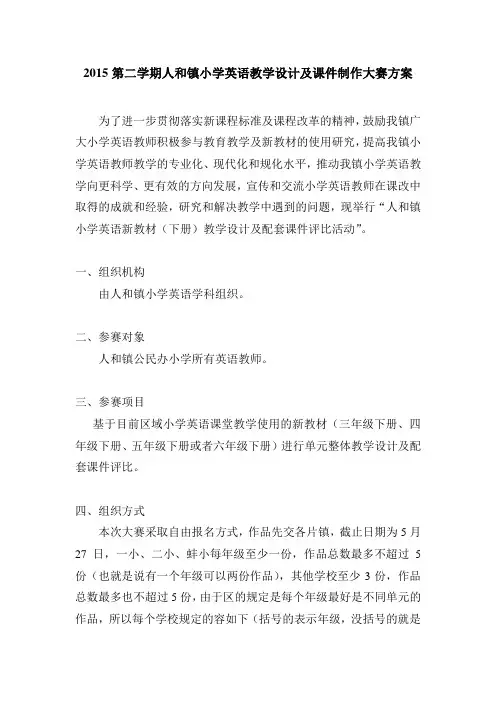 2015 第二学期人和镇小学英语教学设计及课件制作大赛方案

为了进一步贯彻落实新课程标准及课程改革的精神，鼓励我镇广大小学英语教师积极参与教育教学及新教材的使用研究，提高我镇小学英语教师教学的专业化、现代化和规化水平，推动我镇小学英语教学向更科学、更有效的方向发展，宣传和交流小学英语教师在课改中取得的成就和经验，研究和解决教学中遇到的问题，现举行“人和镇小学英语新教材（下册）教学设计及配套课件评比活动”。

一、组织机构

由人和镇小学英语学科组织。

二、参赛对象

人和镇公民办小学所有英语教师。

三、参赛项目

基于目前区域小学英语课堂教学使用的新教材（三年级下册、四年级下册、五年级下册或者六年级下册）进行单元整体教学设计及配套课件评比。

四、组织方式

本次大赛采取自由报名方式，作品先交各片镇，截止日期为 5 月 27 日，一小、二小、蚌小每年级至少一份，作品总数最多不超过 5 份（也就是说有一个年级可以两份作品），其他学校至少 3 份，作品总数最多也不超过 5 份，由于区的规定是每个年级最好是不同单元的作品，所以每个学校规定的容如下（括号的表示年级，没括号的就是